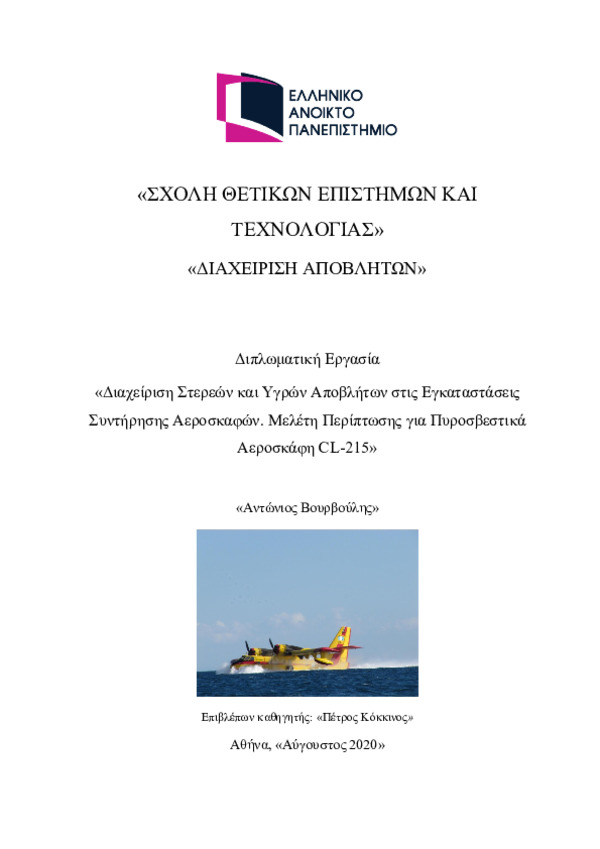 ΕΛΛΗΝΙΚΟ
ΑΝΟΙΚΤΟ
ΠΑΝΕΠΙΣΤΗΜΙΟ

«ΣΧΟΛΗ ΘΕΤΙΚΩΝ ΕΠΙΣΤΗΜΩΝ ΚΑΙ ΤΕΧΝΟΛΟΓΙΑΣ»

«ΔΙΑΧΕΙΡΙΣΗ ΑΠΟΒΛΗΤΩΝ»

Διπλωματική Εργασία

«Διαχείριση Στερεών και Υγρών Αποβλήτων στις Εγκαταστάσεις Συντήρησης Αεροσκαφών. Μελέτη Περίπτωσης για Πυροσβεστικά Αεροσκάφη CL-215»

«Αντώνιος Βουρβούλης»

Επιβλέπων καθηγητής: «Πέτρος Κόκκινος»

Αθήνα, «Αύγουστος 2020»